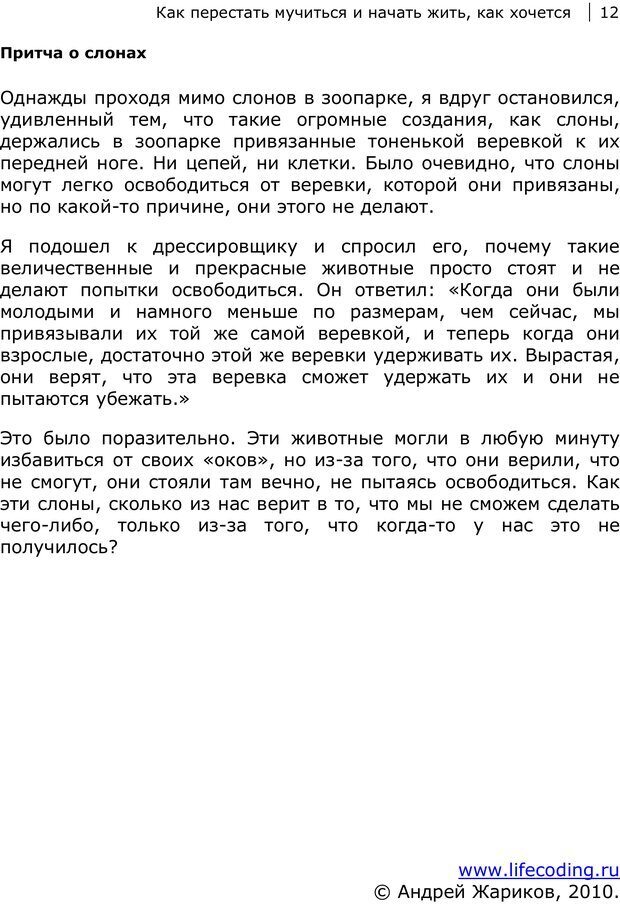 Как перестать мучиться и начать жить, как хочется | 12

Притча о слонах

Однажды проходя мимо слонов в зоопарке, я вдруг остановился, удивленный тем, что такие огромные создания, как слоны, держались в зоопарке привязанные тоненькой веревкой к их передней ноге. Ни цепей, ни клетки. Было очевидно, что слоны могут легко освободиться от веревки, которой они привязаны, но по какой-то причине, они этого не делают.

Я подошел к дрессировщику и спросил его, почему такие величественные и прекрасные животные просто стоят и не делают попытки освободиться. Он ответил: «Когда они были молодыми и намного меньше по размерам, чем сейчас, мы привязывали их той же самой веревкой, и теперь когда они взрослые, достаточно этой же веревки удерживать их. Вырастая, они верят, что эта веревка сможет удержать их и они не пытаются убежать.»

Это было поразительно. Эти животные могли в любую минуту избавиться от своих «оков», но из-за того, что они верили, что не смогут, они стояли там вечно, не пытаясь освободиться. Как эти слоны, сколько из нас верит в то, что мы не сможем сделать чего-либо, только из-за того, что когда-то у нас это не получилось?

www.lifecoding.ru
© Андрей Жариков, 2010.